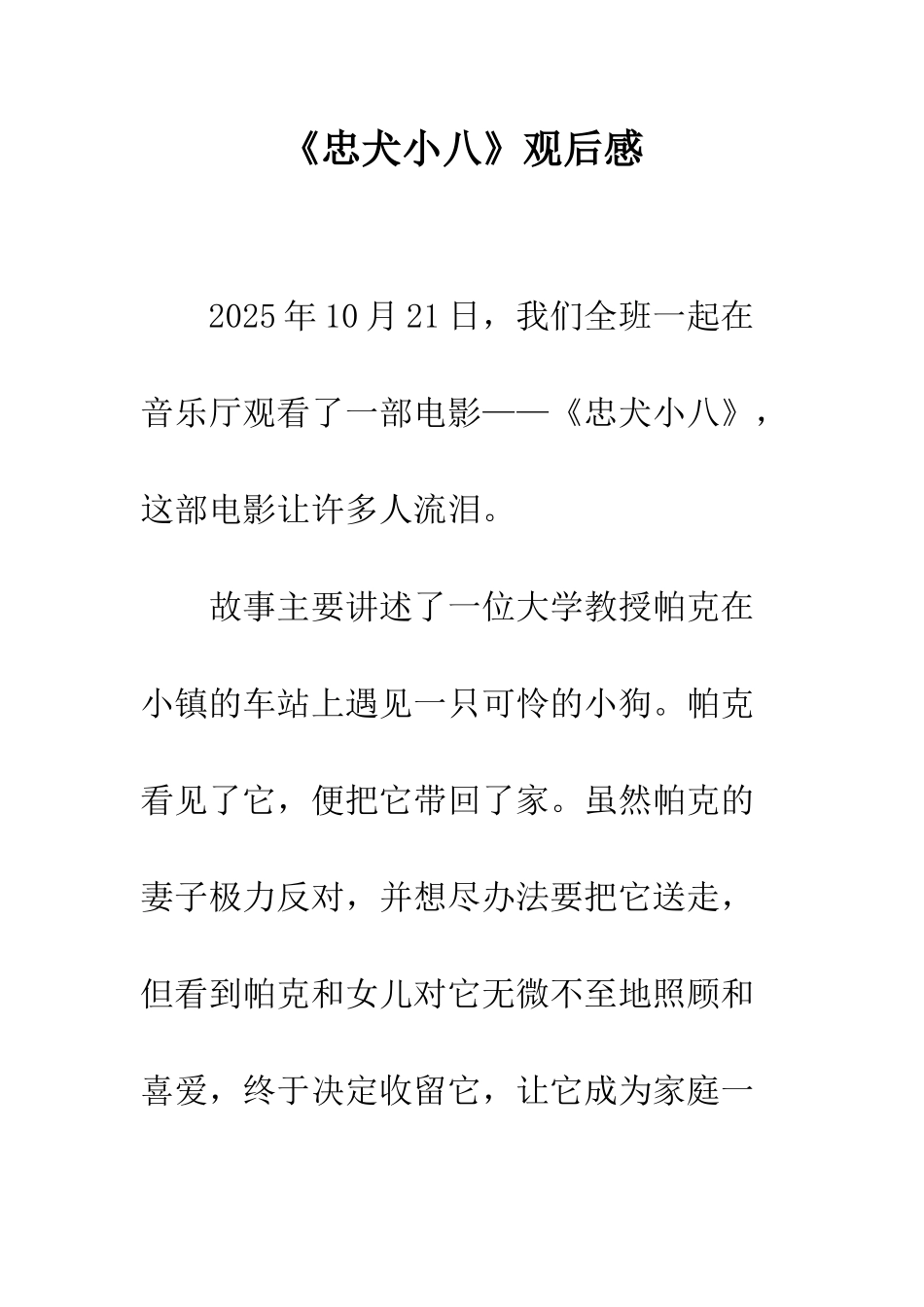 《忠犬小八》观后感

2025年10月21日，我们全班一起在音乐厅观看了一部电影——《忠犬小八》，这部电影让许多人流泪。

故事主要讲述了一位大学教授帕克在小镇的车站上遇见一只可怜的小狗。帕克看见了它，便把它带回了家。虽然帕克的妻子极力反对，并想尽办法要把它送走，但看到帕克和女儿对它无微不至地照顾和喜爱，终于决定收留它，让它成为家庭一